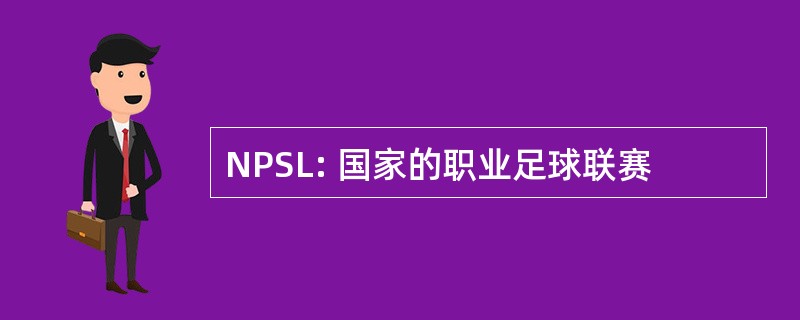 NPSL: 国家的职业足球联赛